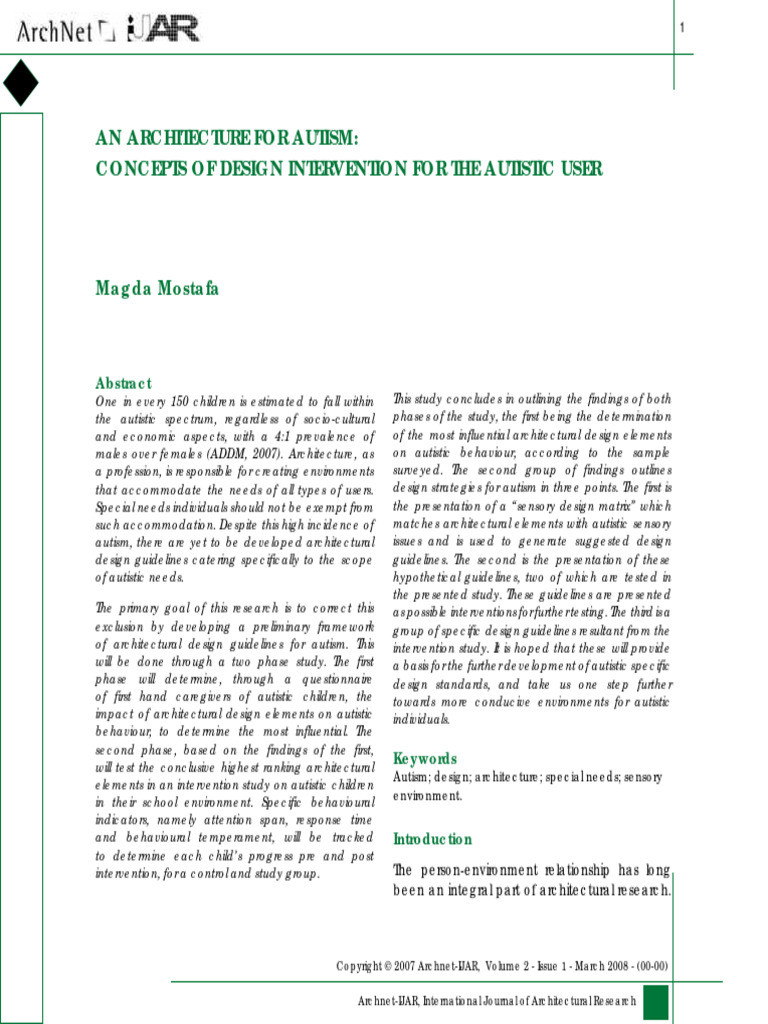 ArchNet IJAR

1

AN ARCHITECTURE FOR AUTISM:
CONCEPTS OF DESIGN INTERVENTION FOR THE AUTISTIC USER

Magda Mostafa

Abstract
One in every 150 children is estimated to fall within the autistic spectrum, regardless of socio-cultural and economic aspects, with a 4:1 prevalence of males over females (ADDM, 2007). Architecture, as a profession, is responsible for creating environments that accommodate the needs of all types of users. Special needs individuals should not be exempt from such accommodation. Despite this high incidence of autism, there are yet to be developed architectural design guidelines catering specifically to the scope of autistic needs.

The primary goal of this research is to correct this exclusion by developing a preliminary framework of architectural design guidelines for autism. This will be done through a two phase study. The first phase will determine, through a questionnaire of first hand caregivers of autistic children, the impact of architectural design elements on autistic behaviour, to determine the most influential. The second phase, based on the findings of the first, will test the conclusive highest ranking architectural elements in an intervention study on autistic children in their school environment. Specific behavioural indicators, namely attention span, response time and behavioural temperament, will be tracked to determine each child's progress pre and post intervention, for a control and study group.

This study concludes in outlining the findings of both phases of the study, the first being the determination of the most influential architectural design elements on autistic behaviour, according to the sample surveyed. The second group of findings outlines design strategies for autism in three points. The first is the presentation of a "sensory design matrix" which matches architectural elements with autistic sensory issues and is used to generate suggested design guidelines. The second is the presentation of these hypothetical guidelines, two of which are tested in the presented study. These guidelines are presented as possible interventions for further testing. The third is a group of specific design guidelines resultant from the intervention study. It is hoped that these will provide a basis for the further development of autistic specific design standards, and take us one step further towards more conducive environments for autistic individuals.

Keywords
Autism; design; architecture; special needs; sensory environment.

Introduction
The person-environment relationship has long been an integral part of architectural research.

Copyright © 2007 Archnet-IJAR, Volume 2 - Issue 1 - March 2008 - (00-00)

Archnet-IJAR, International Journal of Architectural Research